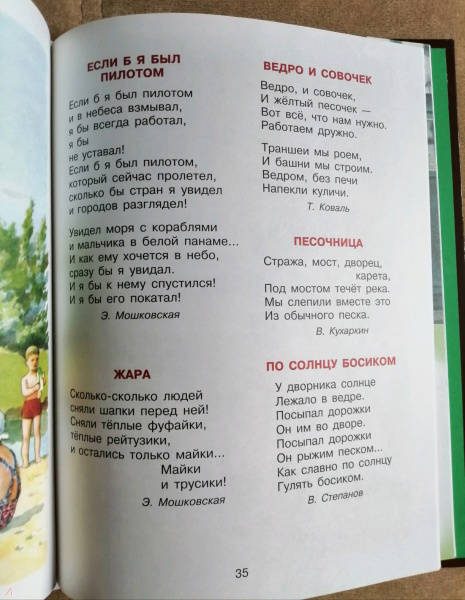 ЕСЛИ Б Я БЫЛ ПИЛОТОМ

Если б я был пилотом
и в небеса взмывал,
я бы всегда работал,
я бы
не уставал!
Если б я был пилотом,
который сейчас пролетел,
сколько бы стран я увидел
и городов разглядел!

Увидел моря с кораблями
и мальчика в белой панаме...
И как ему хочется в небо,
сразу бы я увидал.
И я бы к нему спустился!
И я бы его покатал!

Э. Мошковская

ЖАРА

Сколько-сколько людей
сняли шапки перед ней!
Сняли тёплые фуфайки,
тёплые рейтузики,
и остались только майки...
Майки
и трусики!

Э. Мошковская

ВЕДРО И СОВОЧЕК

Ведро, и совочек,
И жёлтый песочек —
Вот всё, что нам нужно.
Работаем дружно.

Траншеи мы роем,
И башни мы строим.
Ведром, без печи
Напекли куличи.

Т. Коваль

ПЕСОЧНИЦА

Стража, мост, дворец,
карета,
Под мостом течёт река.
Мы слепили вместе это
Из обычного песка.

В. Кухаркин

ПО СОЛНЦУ БОСИКОМ

У дворника солнце
Лежало в ведре.
Посыпал дорожки
Он им во дворе.
Посыпал дорожки
Он рыжим песком...
Как славно по солнцу
Гулять босиком.

В. Степанов

35